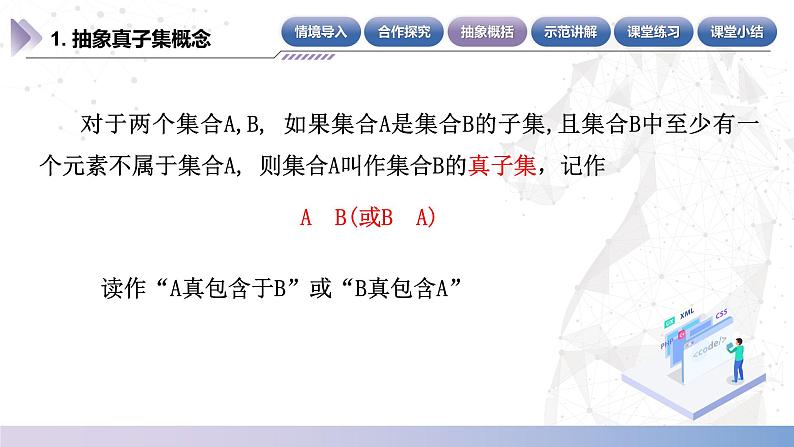 1. 抽象真子集概念

情境导入 合作探究 抽象概括 示范讲解 课堂练习 课堂小结

对于两个集合A,B, 如果集合A是集合B的子集,且集合B中至少有一个元素不属于集合A, 则集合A叫作集合B的真子集，记作

A B(或B A)

读作“A真包含于B”或“B真包含A”

XML CSS PHP <code/>